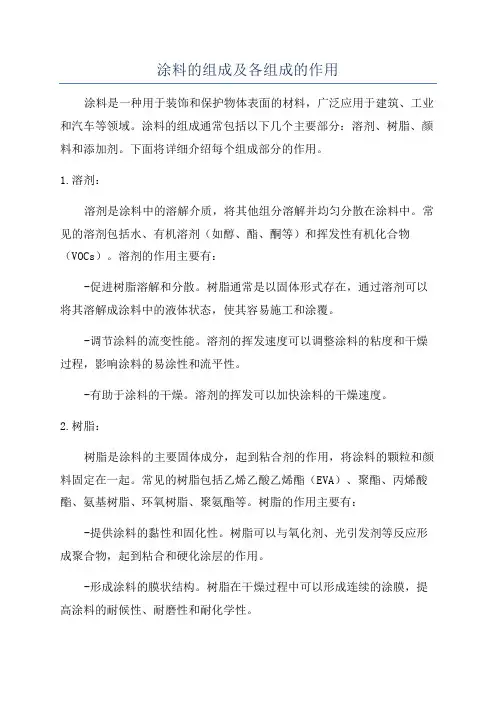 涂料的组成及各组成的作用

涂料是一种用于装饰和保护物体表面的材料，广泛应用于建筑、工业和汽车等领域。涂料的组成通常包括以下几个主要部分：溶剂、树脂、颜料和添加剂。下面将详细介绍每个组成部分的作用。

1.溶剂：

溶剂是涂料中的溶解介质，将其他组分溶解并均匀分散在涂料中。常见的溶剂包括水、有机溶剂（如醇、酯、酮等）和挥发性有机化合物（VOCs）。溶剂的作用主要有：

-促进树脂溶解和分散。树脂通常是以固体形式存在，通过溶剂可以将其溶解成涂料中的液体状态，使其容易施工和涂覆。

-调节涂料的流变性能。溶剂的挥发速度可以调整涂料的粘度和干燥过程，影响涂料的易涂性和流平性。

-有助于涂料的干燥。溶剂的挥发可以加快涂料的干燥速度。

2.树脂：

树脂是涂料的主要固体成分，起到粘合剂的作用，将涂料的颗粒和颜料固定在一起。常见的树脂包括乙烯乙酸乙烯酯（EVA）、聚酯、丙烯酸酯、氨基树脂、环氧树脂、聚氨酯等。树脂的作用主要有：

-提供涂料的黏性和固化性。树脂可以与氧化剂、光引发剂等反应形成聚合物，起到粘合和硬化涂层的作用。

-形成涂料的膜状结构。树脂在干燥过程中可以形成连续的涂膜，提高涂料的耐候性、耐磨性和耐化学性。